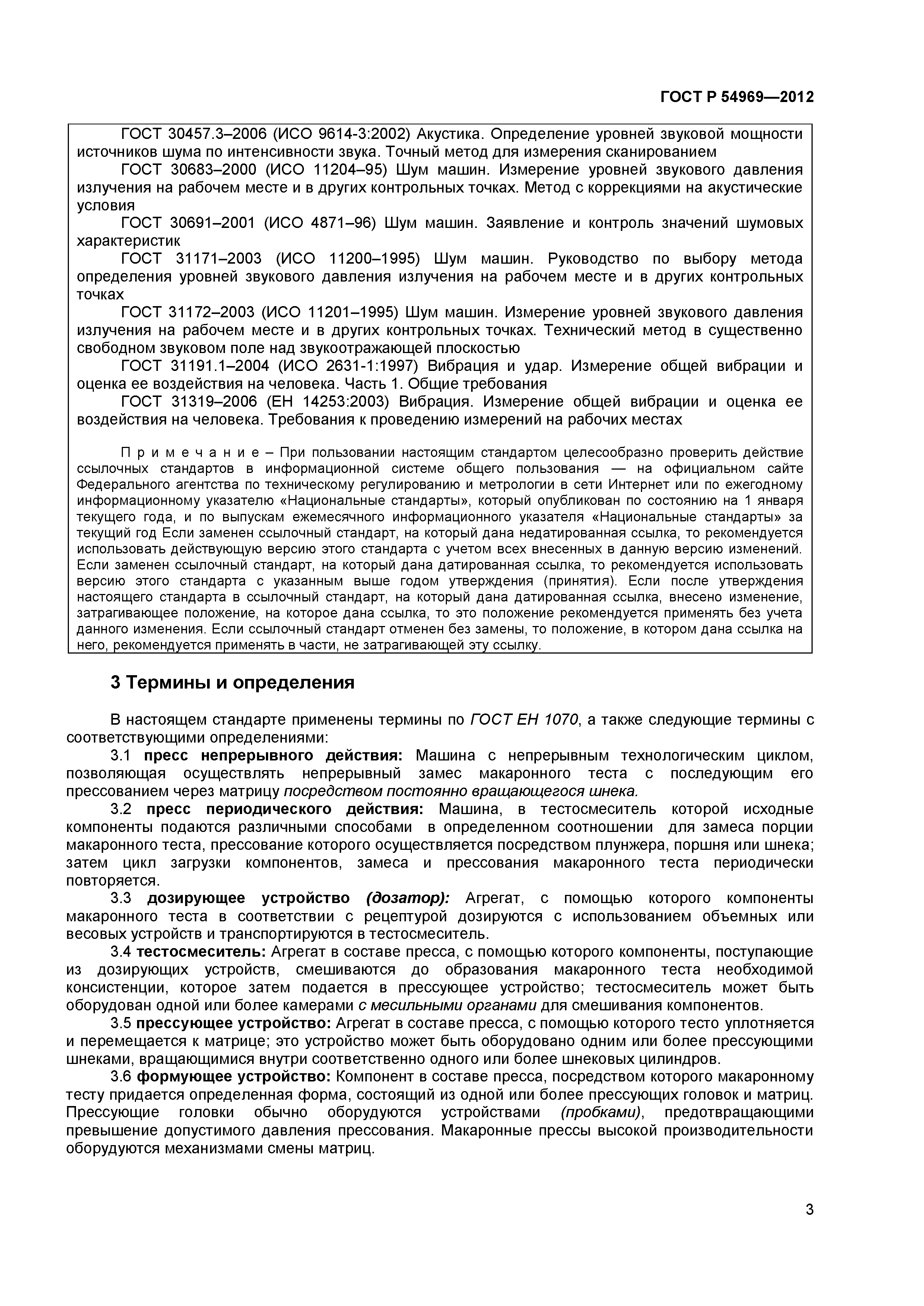 ГОСТ Р 54969—2012

ГОСТ 30457.3–2006 (ИСО 9614-3:2002) Акустика. Определение уровней звуковой мощности источников шума по интенсивности звука. Точный метод для измерения сканированием

ГОСТ 30683–2000 (ИСО 11204–95) Шум машин. Измерение уровней звукового давления излучения на рабочем месте и в других контрольных точках. Метод с коррекциями на акустические условия

ГОСТ 30691–2001 (ИСО 4871–96) Шум машин. Заявление и контроль значений шумовых характеристик

ГОСТ 31171–2003 (ИСО 11200–1995) Шум машин. Руководство по выбору метода определения уровней звукового давления излучения на рабочем месте и в других контрольных точках

ГОСТ 31172–2003 (ИСО 11201–1995) Шум машин. Измерение уровней звукового давления излучения на рабочем месте и в других контрольных точках. Технический метод в существенно свободном звуковом поле над звукоотражающей плоскостью

ГОСТ 31191.1–2004 (ИСО 2631-1:1997) Вибрация и удар. Измерение общей вибрации и оценка ее воздействия на человека. Часть 1. Общие требования

ГОСТ 31319–2006 (ЕН 14253:2003) Вибрация. Измерение общей вибрации и оценка ее воздействия на человека. Требования к проведению измерений на рабочих местах

П р и м е ч а н и е – При пользовании настоящим стандартом целесообразно проверить действие ссылочных стандартов в информационной системе общего пользования — на официальном сайте Федерального агентства по техническому регулированию и метрологии в сети Интернет или по ежегодному информационному указателю «Национальные стандарты», который опубликован по состоянию на 1 января текущего года, и по выпускам ежемесячного информационного указателя «Национальные стандарты» за текущий год Если заменен ссылочный стандарт, на который дана недатированная ссылка, то рекомендуется использовать действующую версию этого стандарта с учетом всех внесенных в данную версию изменений. Если заменен ссылочный стандарт, на который дана датированная ссылка, то рекомендуется использовать версию этого стандарта с указанным выше годом утверждения (принятия). Если после утверждения настоящего стандарта в ссылочный стандарт, на который дана датированная ссылка, внесено изменение, затрагивающее положение, на которое дана ссылка, то это положение рекомендуется применять без учета данного изменения. Если ссылочный стандарт отменен без замены, то положение, в котором дана ссылка на него, рекомендуется применять в части, не затрагивающей эту ссылку.

3 Термины и определения

В настоящем стандарте применены термины по ГОСТ ЕН 1070, а также следующие термины с соответствующими определениями:

3.1 пресс непрерывного действия: Машина с непрерывным технологическим циклом, позволяющая осуществлять непрерывный замес макаронного теста с последующим его прессованием через матрицу посредством постоянно вращающегося шнека.

3.2 пресс периодического действия: Машина, в тестосмеситель которой исходные компоненты подаются различными способами в определенном соотношении для замеса порции макаронного теста, прессование которого осуществляется посредством плунжера, поршня или шнека; затем цикл загрузки компонентов, замеса и прессования макаронного теста периодически повторяется.

3.3 дозирующее устройство (дозатор): Агрегат, с помощью которого компоненты макаронного теста в соответствии с рецептурой дозируются с использованием объемных или весовых устройств и транспортируются в тестосмеситель.

3.4 тестосмеситель: Агрегат в составе пресса, с помощью которого компоненты, поступающие из дозирующих устройств, смешиваются до образования макаронного теста необходимой консистенции, которое затем подается в прессующее устройство; тестосмеситель может быть оборудован одной или более камерами с месильными органами для смешивания компонентов.

3.5 прессующее устройство: Агрегат в составе пресса, с помощью которого тесто уплотняется и перемещается к матрице; это устройство может быть оборудовано одним или более прессующими шнеками, вращающимися внутри соответственно одного или более шнековых цилиндров.

3.6 формующее устройство: Компонент в составе пресса, посредством которого макаронному тесту придается определенная форма, состоящий из одной или более прессующих головок и матриц. Прессующие головки обычно оборудуются устройствами (пробками), предотвращающими превышение допустимого давления прессования. Макаронные прессы высокой производительности оборудуются механизмами смены матриц.

3